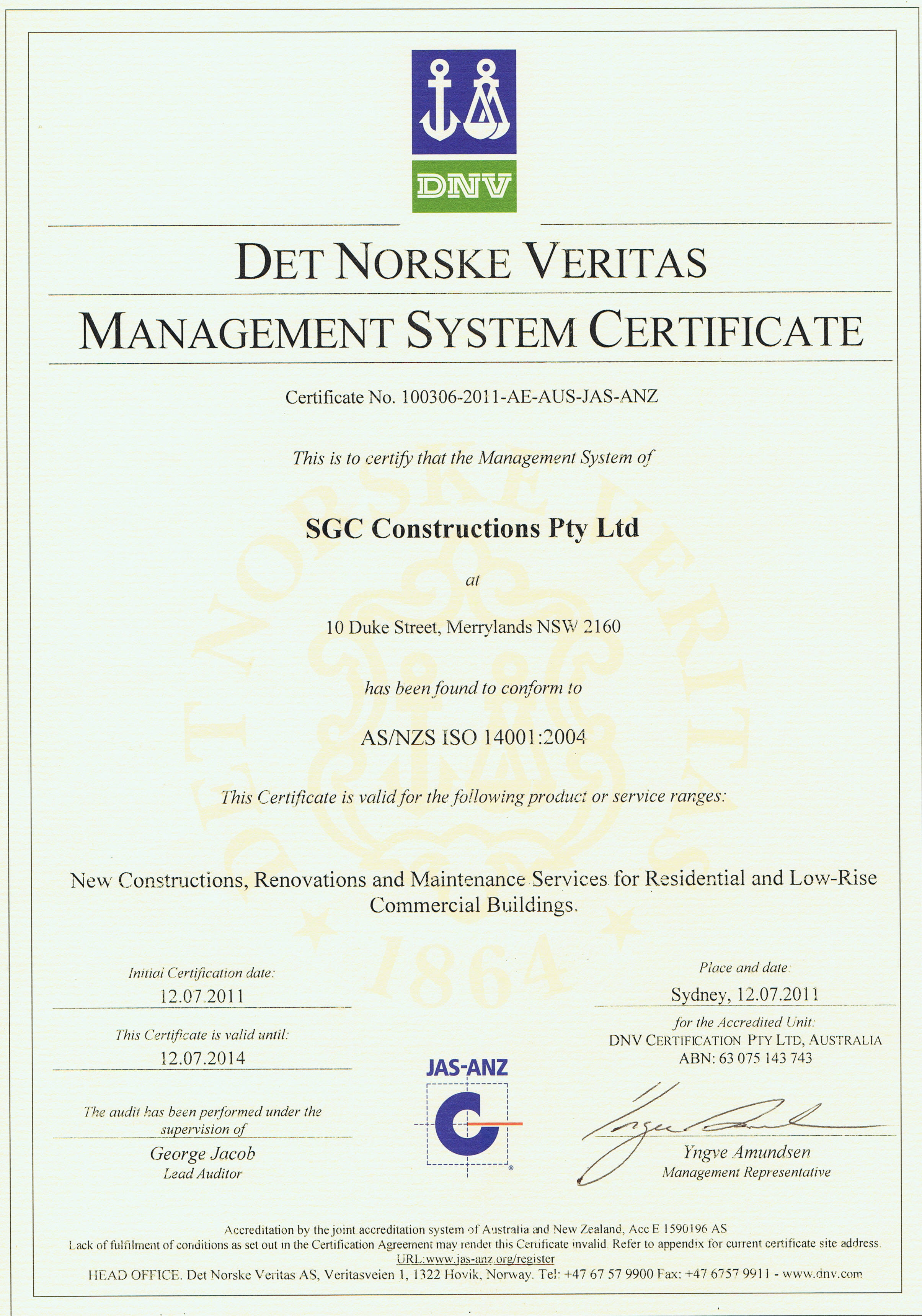 DNV

DET NORSKE VERITAS

MANAGEMENT SYSTEM CERTIFICATE

Certificate No. 100306-2011-AE-AUS-JAS-ANZ

This is to certify that the Management System of

SGC Constructions Pty Ltd

at

10 Duke Street, Merrylands NSW 2160

has been found to conform to

AS/NZS ISO 14001:2004

This Certificate is valid for the following product or service ranges:

New Constructions, Renovations and Maintenance Services for Residential and Low-Rise Commercial Buildings.

DET NORSKE VERITAS 1864

Initial Certification date:
12.07.2011

This Certificate is valid until:
12.07.2014

The audit has been performed under the supervision of
George Jacob
Lead Auditor

JAS-ANZ

Place and date:
Sydney, 12.07.2011

for the Accredited Unit:
DNV CERTIFICATION PTY LTD, AUSTRALIA
ABN: 63 075 143 743

Yngve Amundsen
Management Representative

Accreditation by the joint accreditation system of Australia and New Zealand, Acc E 1590196 AS
Lack of fulfilment of conditions as set out in the Certification Agreement may render this Certificate invalid. Refer to appendix for current certificate site address.
URL:www.jas-anz.org/register
HEAD OFFICE. Det Norske Veritas AS, Veritasveien 1, 1322 Hovik, Norway. Tel: +47 67 57 9900 Fax: +47 6757 9911 - www.dnv.com